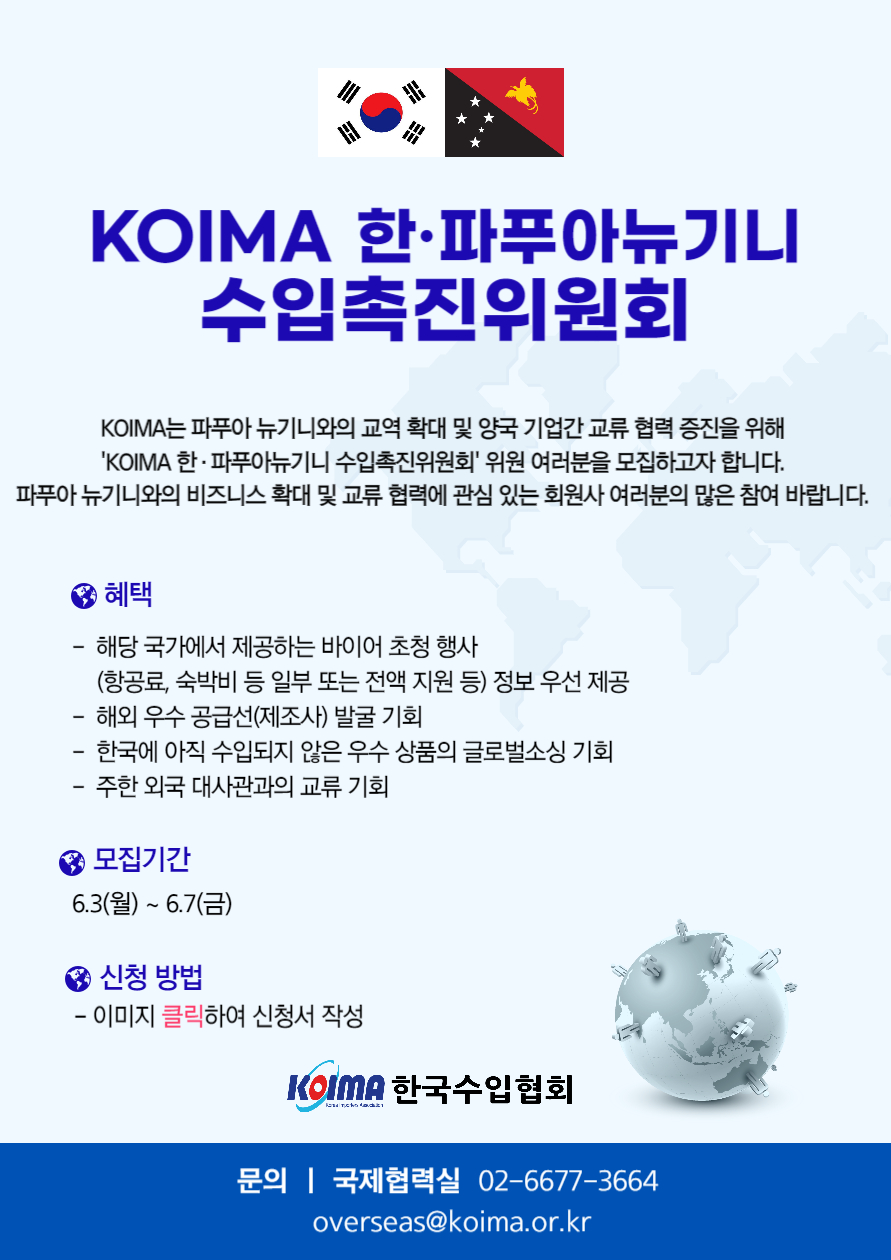 KOIMA 한·파푸아뉴기니 수입촉진위원회

KOIMA는 파푸아 뉴기니와의 교역 확대 및 양국 기업간 교류 협력 증진을 위해 'KOIMA 한 · 파푸아뉴기니 수입촉진위원회' 위원 여러분을 모집하고자 합니다. 파푸아 뉴기니와의 비즈니스 확대 및 교류 협력에 관심 있는 회원사 여러분의 많은 참여 바랍니다.

혜택

- 해당 국가에서 제공하는 바이어 초청 행사 (항공료, 숙박비 등 일부 또는 전액 지원 등) 정보 우선 제공
- 해외 우수 공급선(제조사) 발굴 기회
- 한국에 아직 수입되지 않은 우수 상품의 글로벌소싱 기회
- 주한 외국 대사관과의 교류 기회

모집기간

6.3(월) ~ 6.7(금)

신청 방법

- 이미지 클릭하여 신청서 작성

KOIMA 한국수입협회

문의 | 국제협력실 02-6677-3664
overseas@koima.or.kr